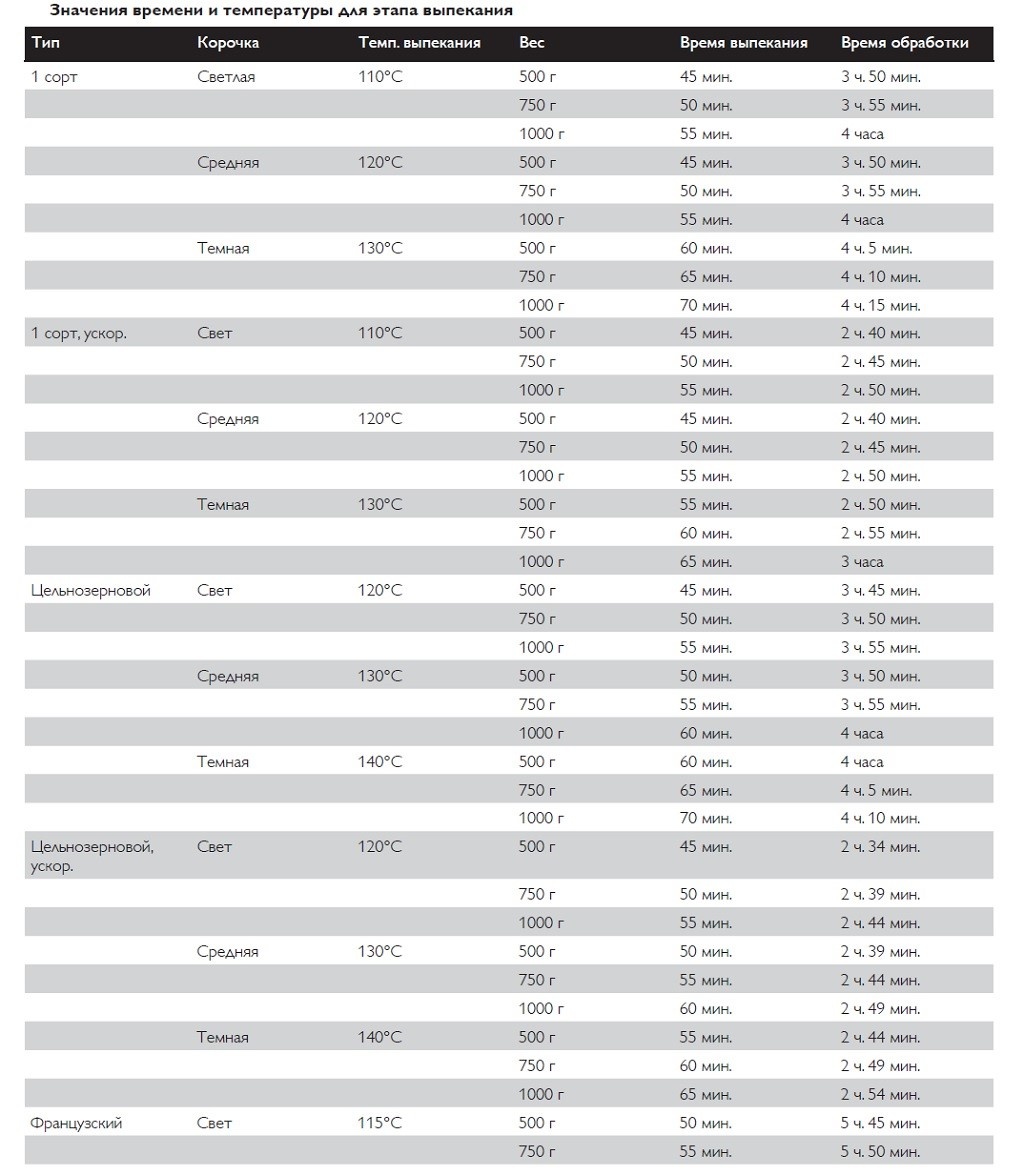 Значения времени и температуры для этапа выпекания

| Тип | Корочка | Темп. выпекания | Вес | Время выпекания | Время обработки |
|---|---|---|---|---|---|
| 1 сорт | Светлая | 110°C | 500 г | 45 мин. | 3 ч. 50 мин. |
| | | | 750 г | 50 мин. | 3 ч. 55 мин. |
| | | | 1000 г | 55 мин. | 4 часа |
| | Средняя | 120°C | 500 г | 45 мин. | 3 ч. 50 мин. |
| | | | 750 г | 50 мин. | 3 ч. 55 мин. |
| | | | 1000 г | 55 мин. | 4 часа |
| | Темная | 130°C | 500 г | 60 мин. | 4 ч. 5 мин. |
| | | | 750 г | 65 мин. | 4 ч. 10 мин. |
| | | | 1000 г | 70 мин. | 4 ч. 15 мин. |
| 1 сорт, ускор. | Свет | 110°C | 500 г | 45 мин. | 2 ч. 40 мин. |
| | | | 750 г | 50 мин. | 2 ч. 45 мин. |
| | | | 1000 г | 55 мин. | 2 ч. 50 мин. |
| | Средняя | 120°C | 500 г | 45 мин. | 2 ч. 40 мин. |
| | | | 750 г | 50 мин. | 2 ч. 45 мин. |
| | | | 1000 г | 55 мин. | 2 ч. 50 мин. |
| | Темная | 130°C | 500 г | 55 мин. | 2 ч. 50 мин. |
| | | | 750 г | 60 мин. | 2 ч. 55 мин. |
| | | | 1000 г | 65 мин. | 3 часа |
| Цельнозерновой | Свет | 120°C | 500 г | 45 мин. | 3 ч. 45 мин. |
| | | | 750 г | 50 мин. | 3 ч. 50 мин. |
| | | | 1000 г | 55 мин. | 3 ч. 55 мин. |
| | Средняя | 130°C | 500 г | 50 мин. | 3 ч. 50 мин. |
| | | | 750 г | 55 мин. | 3 ч. 55 мин. |
| | | | 1000 г | 60 мин. | 4 часа |
| | Темная | 140°C | 500 г | 60 мин. | 4 часа |
| | | | 750 г | 65 мин. | 4 ч. 5 мин. |
| | | | 1000 г | 70 мин. | 4 ч. 10 мин. |
| Цельнозерновой, ускор. | Свет | 120°C | 500 г | 45 мин. | 2 ч. 34 мин. |
| | | | 750 г | 50 мин. | 2 ч. 39 мин. |
| | | | 1000 г | 55 мин. | 2 ч. 44 мин. |
| | Средняя | 130°C | 500 г | 50 мин. | 2 ч. 39 мин. |
| | | | 750 г | 55 мин. | 2 ч. 44 мин. |
| | | | 1000 г | 60 мин. | 2 ч. 49 мин. |
| | Темная | 140°C | 500 г | 55 мин. | 2 ч. 44 мин. |
| | | | 750 г | 60 мин. | 2 ч. 49 мин. |
| | | | 1000 г | 65 мин. | 2 ч. 54 мин. |
| Французский | Свет | 115°C | 500 г | 50 мин. | 5 ч. 45 мин. |
| | | | 750 г | 55 мин. | 5 ч. 50 мин. |